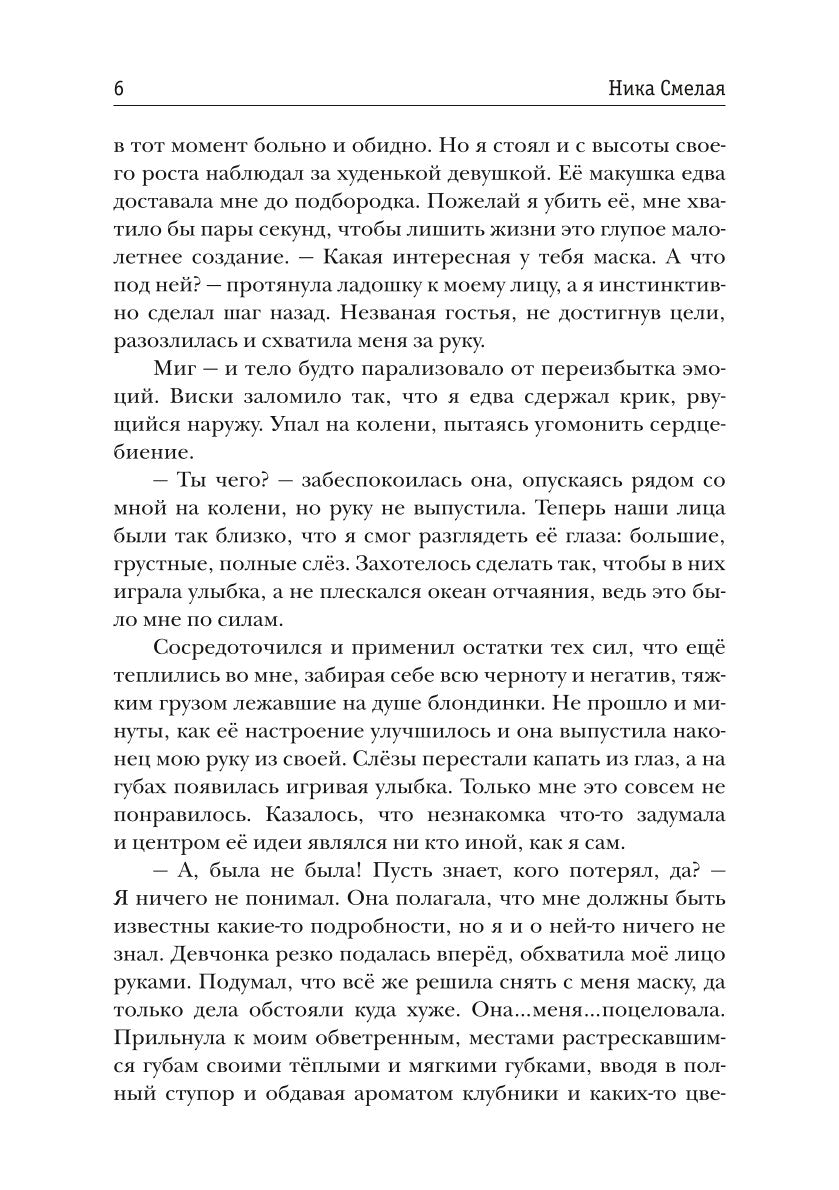 6 Ника Смелая

в тот момент больно и обидно. Но я стоял и с высоты своего роста наблюдал за худенькой девушкой. Её макушка едва доставала мне до подбородка. Пожелай я убить её, мне хватило бы пары секунд, чтобы лишить жизни это глупое малолетнее создание. — Какая интересная у тебя маска. А что под ней? — протянула ладошку к моему лицу, а я инстинктивно сделал шаг назад. Незваная гостья, не достигнув цели, разозлилась и схватила меня за руку.

Миг — и тело будто парализовало от переизбытка эмоций. Виски заломило так, что я едва сдержал крик, рвущийся наружу. Упал на колени, пытаясь угомонить сердцебиение.

— Ты чего? — забеспокоилась она, опускаясь рядом со мной на колени, но руку не выпустила. Теперь наши лица были так близко, что я смог разглядеть её глаза: большие, грустные, полные слёз. Захотелось сделать так, чтобы в них играла улыбка, а не плескался океан отчаяния, ведь это было мне по силам.

Сосредоточился и применил остатки тех сил, что ещё теплились во мне, забирая себе всю черноту и негатив, тяжким грузом лежавшие на душе блондинки. Не прошло и минуты, как её настроение улучшилось и она выпустила наконец мою руку из своей. Слёзы перестали капать из глаз, а на губах появилась игривая улыбка. Только мне это совсем не понравилось. Казалось, что незнакомка что-то задумала и центром её идеи являлся ни кто иной, как я сам.

— А, была не была! Пусть знает, кого потерял, да? — Я ничего не понимал. Она полагала, что мне должны быть известны какие-то подробности, но я и о ней-то ничего не знал. Девчонка резко подалась вперёд, обхватила моё лицо руками. Подумал, что всё же решила снять с меня маску, да только дела обстояли куда хуже. Она...меня...поцеловала. Прильнула к моим обветренным, местами растрескавшимся губам своими тёплыми и мягкими губками, вводя в полный ступор и обдавая ароматом клубники и каких-то цве-